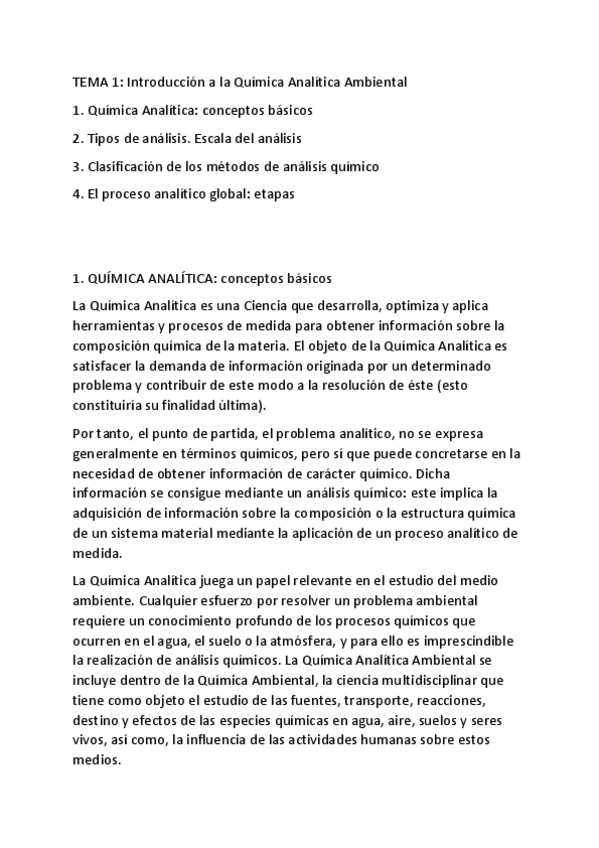 TEMA 1: Introducción a la Química Analítica Ambiental

1. Química Analítica: conceptos básicos

2. Tipos de análisis. Escala del análisis

3. Clasificación de los métodos de análisis químico

4. El proceso analítico global: etapas

1. QUÍMICA ANALÍTICA: conceptos básicos

La Química Analítica es una Ciencia que desarrolla, optimiza y aplica herramientas y procesos de medida para obtener información sobre la composición química de la materia. El objeto de la Química Analítica es satisfacer la demanda de información originada por un determinado problema y contribuir de este modo a la resolución de éste (esto constituiría su finalidad última).

Por tanto, el punto de partida, el problema analítico, no se expresa generalmente en términos químicos, pero sí que puede concretarse en la necesidad de obtener información de carácter químico. Dicha información se consigue mediante un análisis químico: este implica la adquisición de información sobre la composición o la estructura química de un sistema material mediante la aplicación de un proceso analítico de medida.

La Química Analítica juega un papel relevante en el estudio del medio ambiente. Cualquier esfuerzo por resolver un problema ambiental requiere un conocimiento profundo de los procesos químicos que ocurren en el agua, el suelo o la atmósfera, y para ello es imprescindible la realización de análisis químicos. La Química Analítica Ambiental se incluye dentro de la Química Ambiental, la ciencia multidisciplinar que tiene como objeto el estudio de las fuentes, transporte, reacciones, destino y efectos de las especies químicas en agua, aire, suelos y seres vivos, así como, la influencia de las actividades humanas sobre estos medios.